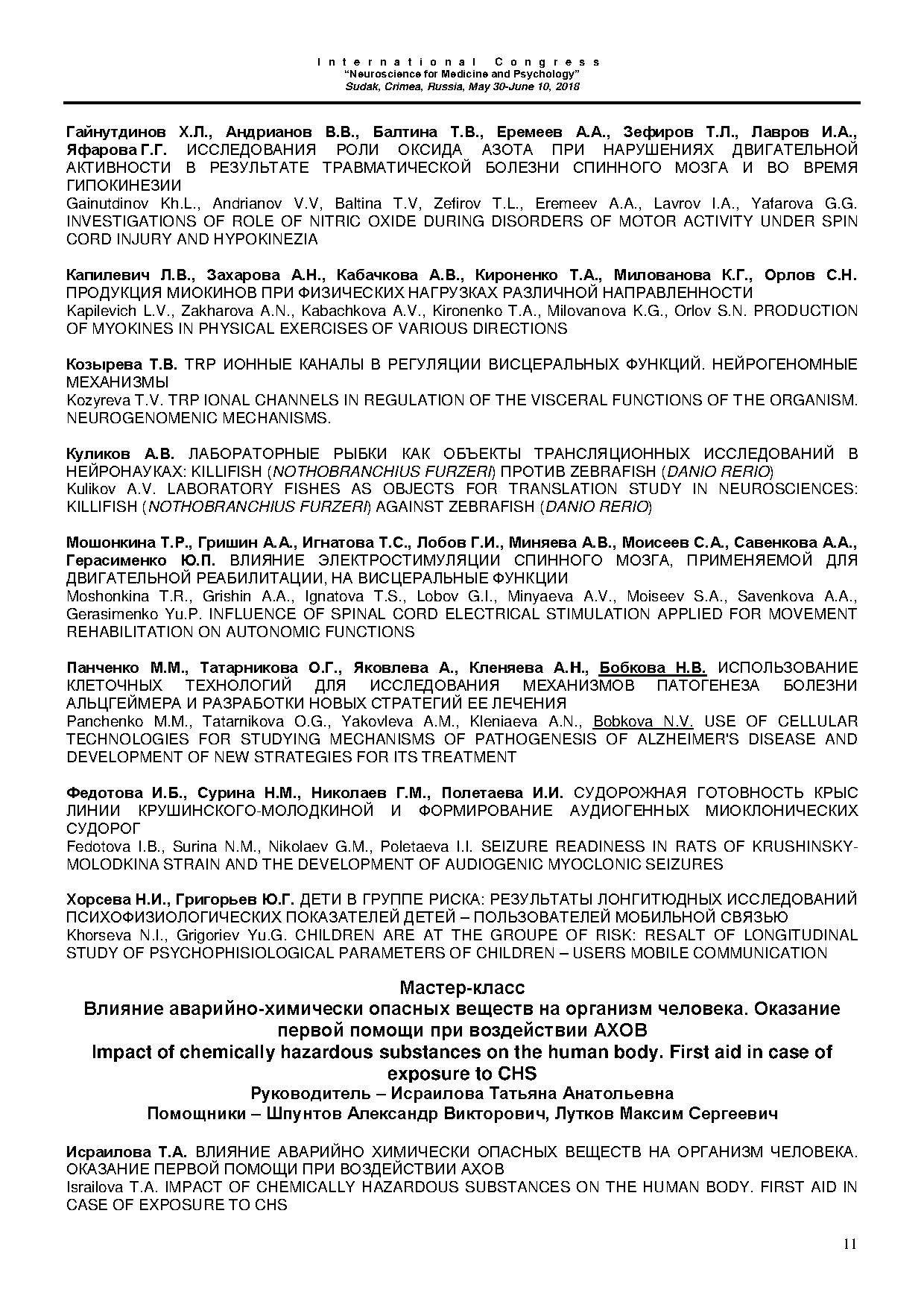 International Congress
"Neuroscience for Medicine and Psychology"
Sudak, Crimea, Russia, May 30-June 10, 2018

Гайнутдинов Х.Л., Андрианов В.В., Балтина Т.В., Еремеев А.А., Зефиров Т.Л., Лавров И.А., Яфарова Г.Г. ИССЛЕДОВАНИЯ РОЛИ ОКСИДА АЗОТА ПРИ НАРУШЕНИЯХ ДВИГАТЕЛЬНОЙ АКТИВНОСТИ В РЕЗУЛЬТАТЕ ТРАВМАТИЧЕСКОЙ БОЛЕЗНИ СПИННОГО МОЗГА И ВО ВРЕМЯ ГИПОКИНЕЗИИ
Gainutdinov Kh.L., Andrianov V.V, Baltina T.V, Zefirov T.L., Eremeev A.A., Lavrov I.A., Yafarova G.G. INVESTIGATIONS OF ROLE OF NITRIC OXIDE DURING DISORDERS OF MOTOR ACTIVITY UNDER SPIN CORD INJURY AND HYPOKINEZIA

Капилевич Л.В., Захарова А.Н., Кабачкова А.В., Кироненко Т.А., Милованова К.Г., Орлов С.Н. ПРОДУКЦИЯ МИОКИНОВ ПРИ ФИЗИЧЕСКИХ НАГРУЗКАХ РАЗЛИЧНОЙ НАПРАВЛЕННОСТИ
Kapilevich L.V., Zakharova A.N., Kabachkova A.V., Kironenko T.A., Milovanova K.G., Orlov S.N. PRODUCTION OF MYOKINES IN PHYSICAL EXERCISES OF VARIOUS DIRECTIONS

Козырева Т.В. TRP ИОННЫЕ КАНАЛЫ В РЕГУЛЯЦИИ ВИСЦЕРАЛЬНЫХ ФУНКЦИЙ. НЕЙРОГЕНОМНЫЕ МЕХАНИЗМЫ
Kozyreva T.V. TRP IONAL CHANNELS IN REGULATION OF THE VISCERAL FUNCTIONS OF THE ORGANISM. NEUROGENOMENIC MECHANISMS.

Куликов А.В. ЛАБОРАТОРНЫЕ РЫБКИ КАК ОБЪЕКТЫ ТРАНСЛЯЦИОННЫХ ИССЛЕДОВАНИЙ В НЕЙРОНАУКАХ: KILLIFISH (NOTHOBRANCHIUS FURZERI) ПРОТИВ ZEBRAFISH (DANIO RERIO)
Kulikov A.V. LABORATORY FISHES AS OBJECTS FOR TRANSLATION STUDY IN NEUROSCIENCES: KILLIFISH (NOTHOBRANCHIUS FURZERI) AGAINST ZEBRAFISH (DANIO RERIO)

Мошонкина Т.Р., Гришин А.А., Игнатова Т.С., Лобов Г.И., Миняева А.В., Моисеев С.А., Савенкова А.А., Герасименко Ю.П. ВЛИЯНИЕ ЭЛЕКТРОСТИМУЛЯЦИИ СПИННОГО МОЗГА, ПРИМЕНЯЕМОЙ ДЛЯ ДВИГАТЕЛЬНОЙ РЕАБИЛИТАЦИИ, НА ВИСЦЕРАЛЬНЫЕ ФУНКЦИИ
Moshonkina T.R., Grishin A.A., Ignatova T.S., Lobov G.I., Minyaeva A.V., Moiseev S.A., Savenkova A.A., Gerasimenko Yu.P. INFLUENCE OF SPINAL CORD ELECTRICAL STIMULATION APPLIED FOR MOVEMENT REHABILITATION ON AUTONOMIC FUNCTIONS

Панченко М.М., Татарникова О.Г., Яковлева А., Кленяева А.Н., Бобкова Н.В. ИСПОЛЬЗОВАНИЕ КЛЕТОЧНЫХ ТЕХНОЛОГИЙ ДЛЯ ИССЛЕДОВАНИЯ МЕХАНИЗМОВ ПАТОГЕНЕЗА БОЛЕЗНИ АЛЬЦГЕЙМЕРА И РАЗРАБОТКИ НОВЫХ СТРАТЕГИЙ ЕЕ ЛЕЧЕНИЯ
Panchenko M.M., Tatarnikova O.G., Yakovleva A.M., Kleniaeva A.N., Bobkova N.V. USE OF CELLULAR TECHNOLOGIES FOR STUDYING MECHANISMS OF PATHOGENESIS OF ALZHEIMER'S DISEASE AND DEVELOPMENT OF NEW STRATEGIES FOR ITS TREATMENT

Федотова И.Б., Сурина Н.М., Николаев Г.М., Полетаева И.И. СУДОРОЖНАЯ ГОТОВНОСТЬ КРЫС ЛИНИИ КРУШИНСКОГО-МОЛОДКИНОЙ И ФОРМИРОВАНИЕ АУДИОГЕННЫХ МИОКЛОНИЧЕСКИХ СУДОРОГ
Fedotova I.B., Surina N.M., Nikolaev G.M., Poletaeva I.I. SEIZURE READINESS IN RATS OF KRUSHINSKY-MOLODKINA STRAIN AND THE DEVELOPMENT OF AUDIOGENIC MYOCLONIC SEIZURES

Хорсева Н.И., Григорьев Ю.Г. ДЕТИ В ГРУППЕ РИСКА: РЕЗУЛЬТАТЫ ЛОНГИТЮДНЫХ ИССЛЕДОВАНИЙ ПСИХОФИЗИОЛОГИЧЕСКИХ ПОКАЗАТЕЛЕЙ ДЕТЕЙ – ПОЛЬЗОВАТЕЛЕЙ МОБИЛЬНОЙ СВЯЗЬЮ
Khorseva N.I., Grigoriev Yu.G. CHILDREN ARE AT THE GROUPE OF RISK: RESALT OF LONGITUDINAL STUDY OF PSYCHOPHISIOLOGICAL PARAMETERS OF CHILDREN – USERS MOBILE COMMUNICATION

Мастер-класс
Влияние аварийно-химически опасных веществ на организм человека. Оказание первой помощи при воздействии АХОВ
Impact of chemically hazardous substances on the human body. First aid in case of exposure to CHS
Руководитель – Исраилова Татьяна Анатольевна
Помощники – Шпунтов Александр Викторович, Лутков Максим Сергеевич

Исраилова Т.А. ВЛИЯНИЕ АВАРИЙНО ХИМИЧЕСКИ ОПАСНЫХ ВЕЩЕСТВ НА ОРГАНИЗМ ЧЕЛОВЕКА. ОКАЗАНИЕ ПЕРВОЙ ПОМОЩИ ПРИ ВОЗДЕЙСТВИИ АХОВ
Israilova T.A. IMPACT OF CHEMICALLY HAZARDOUS SUBSTANCES ON THE HUMAN BODY. FIRST AID IN CASE OF EXPOSURE TO CHS

11